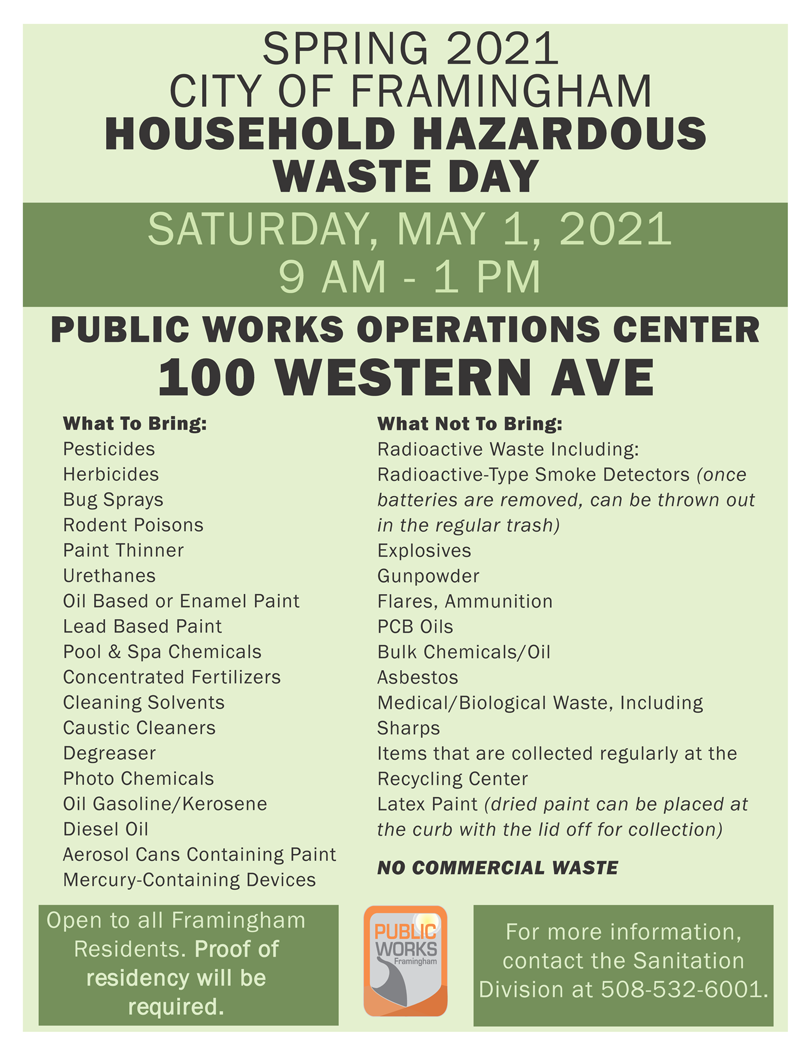 SPRING 2021
CITY OF FRAMINGHAM
HOUSEHOLD HAZARDOUS WASTE DAY

SATURDAY, MAY 1, 2021
9 AM - 1 PM

PUBLIC WORKS OPERATIONS CENTER
100 WESTERN AVE

What To Bring:
Pesticides
Herbicides
Bug Sprays
Rodent Poisons
Paint Thinner
Urethanes
Oil Based or Enamel Paint
Lead Based Paint
Pool & Spa Chemicals
Concentrated Fertilizers
Cleaning Solvents
Caustic Cleaners
Degreaser
Photo Chemicals
Oil Gasoline/Kerosene
Diesel Oil
Aerosol Cans Containing Paint
Mercury-Containing Devices

What Not To Bring:
Radioactive Waste Including:
Radioactive-Type Smoke Detectors (once batteries are removed, can be thrown out in the regular trash)
Explosives
Gunpowder
Flares, Ammunition
PCB Oils
Bulk Chemicals/Oil
Asbestos
Medical/Biological Waste, Including Sharps
Items that are collected regularly at the Recycling Center
Latex Paint (dried paint can be placed at the curb with the lid off for collection)

NO COMMERCIAL WASTE

Open to all Framingham Residents. Proof of residency will be required.

PUBLIC WORKS
Framingham

For more information, contact the Sanitation Division at 508-532-6001.